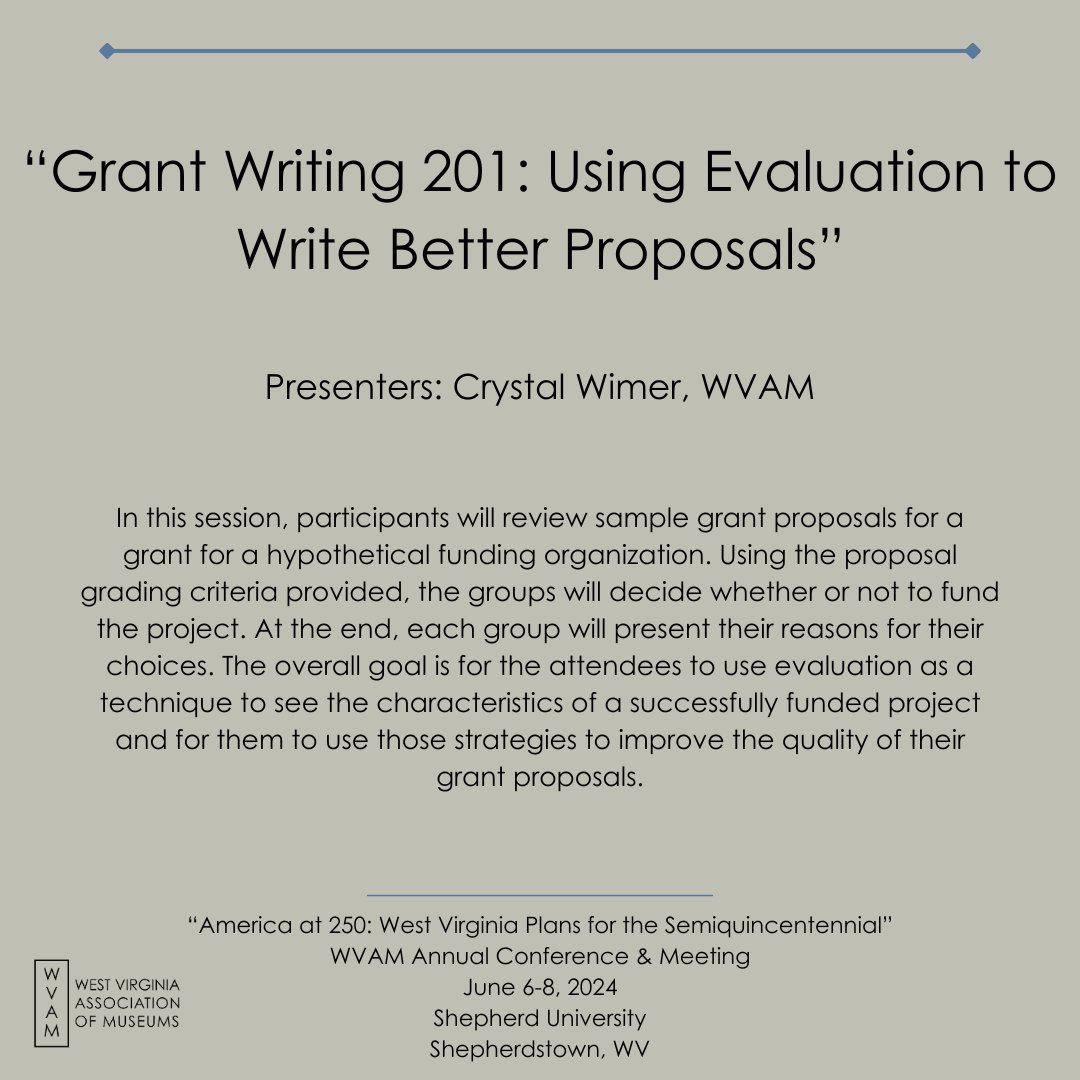 “Grant Writing 201: Using Evaluation to Write Better Proposals”

Presenters: Crystal Wimer, WVAM

In this session, participants will review sample grant proposals for a grant for a hypothetical funding organization. Using the proposal grading criteria provided, the groups will decide whether or not to fund the project. At the end, each group will present their reasons for their choices. The overall goal is for the attendees to use evaluation as a technique to see the characteristics of a successfully funded project and for them to use those strategies to improve the quality of their grant proposals.

“America at 250: West Virginia Plans for the Semiquincentennial”
WVAM Annual Conference & Meeting
June 6-8, 2024
Shepherd University
Shepherdstown, WV

W V A M
WEST VIRGINIA
ASSOCIATION
OF MUSEUMS